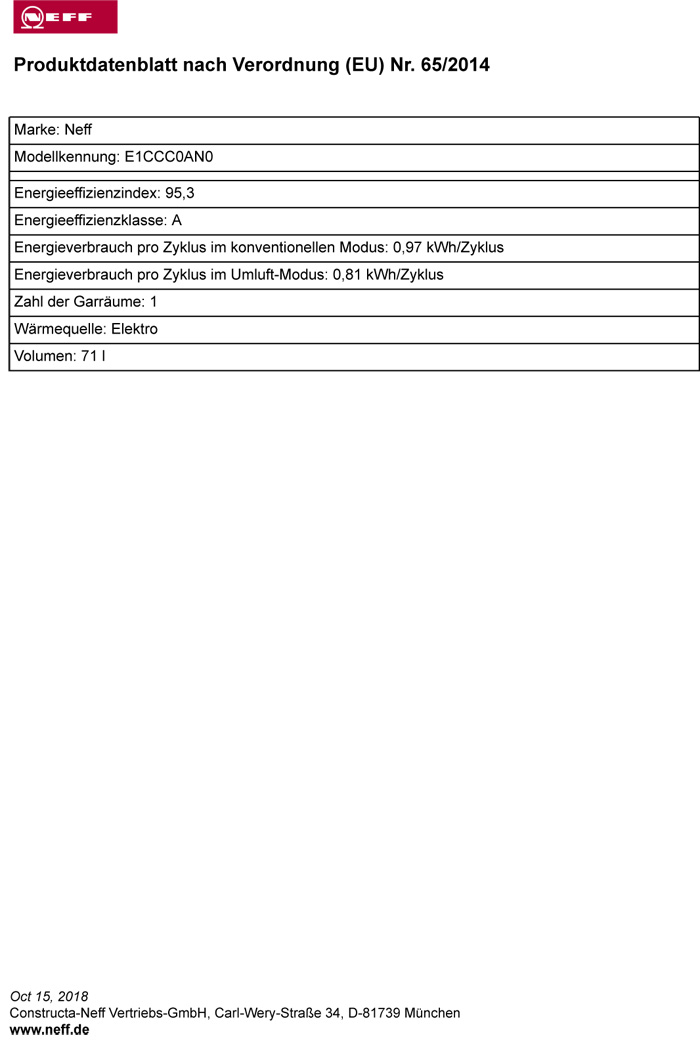 NEFF

Produktdatenblatt nach Verordnung (EU) Nr. 65/2014

Marke: Neff

Modellkennung: E1CCC0AN0

Energieeffizienzindex: 95,3

Energieeffizienzklasse: A

Energieverbrauch pro Zyklus im konventionellen Modus: 0,97 kWh/Zyklus

Energieverbrauch pro Zyklus im Umluft-Modus: 0,81 kWh/Zyklus

Zahl der Garräume: 1

Wärmequelle: Elektro

Volumen: 71 l

Oct 15, 2018
Constructa-Neff Vertriebs-GmbH, Carl-Wery-Straße 34, D-81739 München
www.neff.de